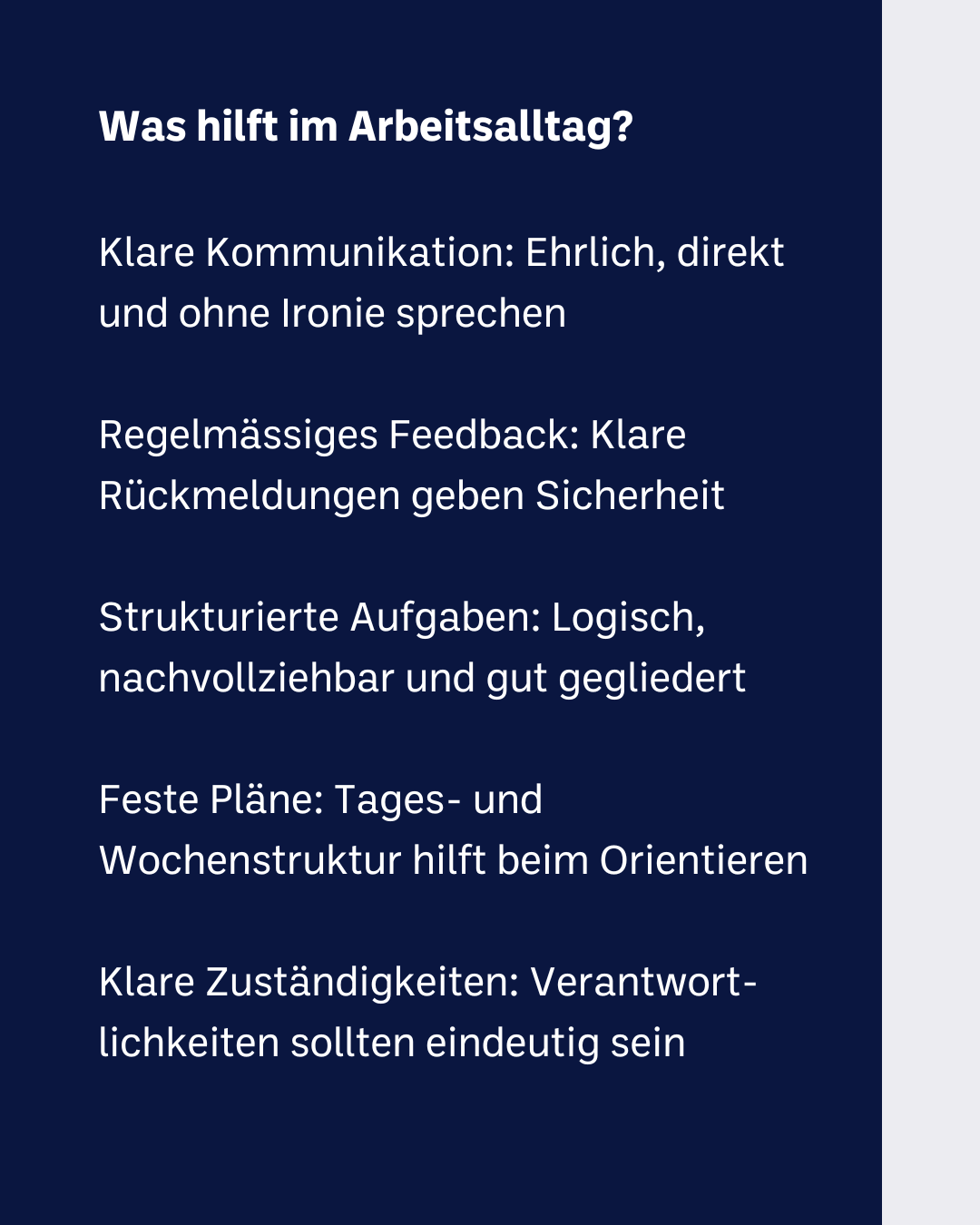 Was hilft im Arbeitsalltag?

Klare Kommunikation: Ehrlich, direkt und ohne Ironie sprechen

Regelmässiges Feedback: Klare Rückmeldungen geben Sicherheit

Strukturierte Aufgaben: Logisch, nachvollziehbar und gut gegliedert

Feste Pläne: Tages- und Wochenstruktur hilft beim Orientieren

Klare Zuständigkeiten: Verantwortlichkeiten sollten eindeutig sein